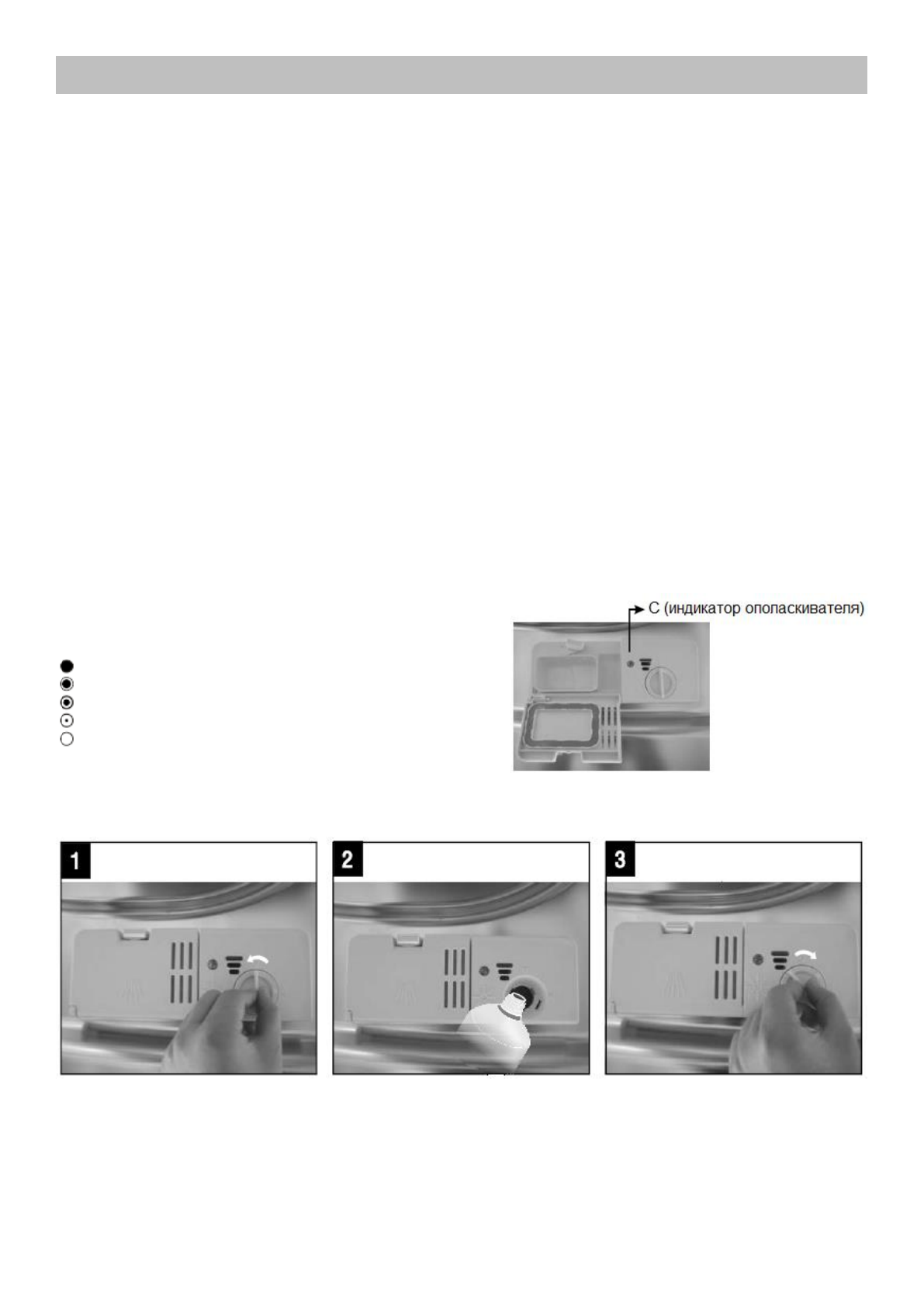 C (индикатор ополаскивателя)

1

2

3